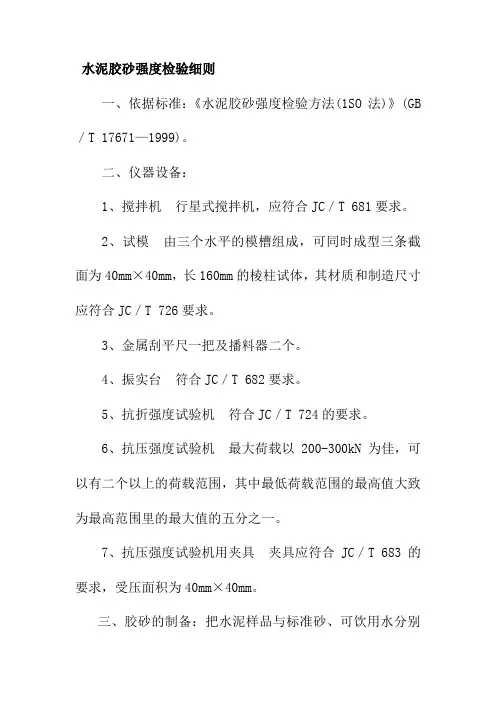 水泥胶砂强度检验细则

一、依据标准：《水泥胶砂强度检验方法(1SO 法)》(GB／T 17671—1999)。

二、仪器设备：

1、搅拌机　行星式搅拌机，应符合 JC／T 681 要求。

2、试模　由三个水平的模槽组成，可同时成型三条截面为 40mm×40mm，长 160mm 的棱柱试体，其材质和制造尺寸应符合 JC／T 726 要求。

3、金属刮平尺一把及播料器二个。

4、振实台　符合 JC／T 682 要求。

5、抗折强度试验机　符合 JC／T 724 的要求。

6、抗压强度试验机　最大荷载以 200-300kN 为佳，可以有二个以上的荷载范围，其中最低荷载范围的最高值大致为最高范围里的最大值的五分之一。

7、抗压强度试验机用夹具　夹具应符合 JC／T 683 的要求，受压面积为 40mm×40mm。

三、胶砂的制备：把水泥样品与标准砂、可饮用水分别